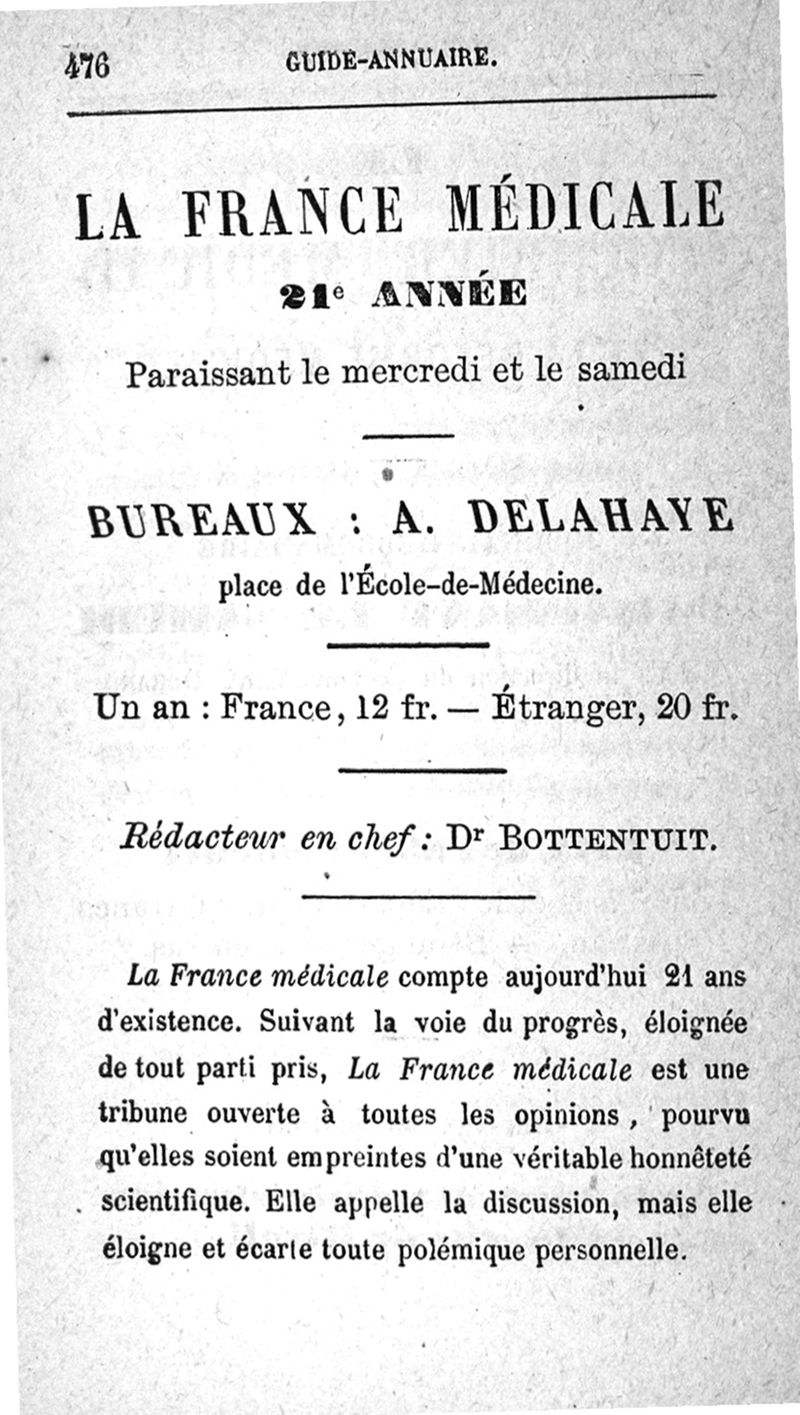 476 GUIDE-ANNUAIRE.

LA FRANCE MÉDICALE

21e ANNÉE

Paraissant le mercredi et le samedi

BUREAUX : A. DELAHAYE

place de l'École-de-Médecine.

Un an : France, 12 fr. — Étranger, 20 fr.

Rédacteur en chef : Dr BOTTENTUIT.

La France médicale compte aujourd'hui 21 ans d'existence. Suivant la voie du progrès, éloignée de tout parti pris, La France médicale est une tribune ouverte à toutes les opinions, pourvu qu'elles soient empreintes d'une véritable honnêteté scientifique. Elle appelle la discussion, mais elle éloigne et écarte toute polémique personnelle.